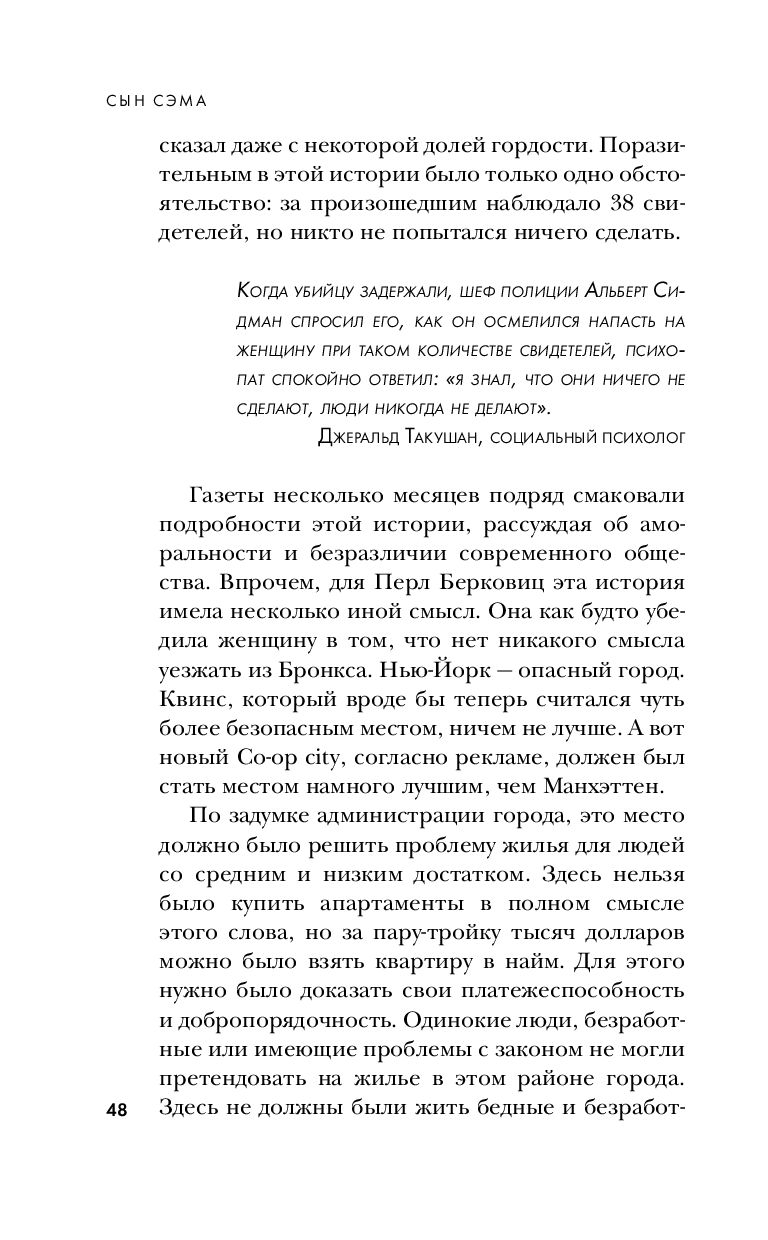 СЫН СЭМА

сказал даже с некоторой долей гордости. Поразительным в этой истории было только одно обстоятельство: за произошедшим наблюдало 38 свидетелей, но никто не попытался ничего сделать.

Когда убийцу задержали, шеф полиции Альберт Сидман спросил его, как он осмелился напасть на женщину при таком количестве свидетелей, психопат спокойно ответил: «я знал, что они ничего не сделают, люди никогда не делают».

Джеральд Такушан, социальный психолог

Газеты несколько месяцев подряд смаковали подробности этой истории, рассуждая об аморальности и безразличии современного общества. Впрочем, для Перл Берковиц эта история имела несколько иной смысл. Она как будто убедила женщину в том, что нет никакого смысла уезжать из Бронкса. Нью-Йорк — опасный город. Квинс, который вроде бы теперь считался чуть более безопасным местом, ничем не лучше. А вот новый Co-op city, согласно рекламе, должен был стать местом намного лучшим, чем Манхэттен.

По задумке администрации города, это место должно было решить проблему жилья для людей со средним и низким достатком. Здесь нельзя было купить апартаменты в полном смысле этого слова, но за пару-тройку тысяч долларов можно было взять квартиру в найм. Для этого нужно было доказать свои платежеспособность и добропорядочность. Одинокие люди, безработные или имеющие проблемы с законом не могли претендовать на жилье в этом районе города. Здесь не должны были жить бедные и безработ-

48